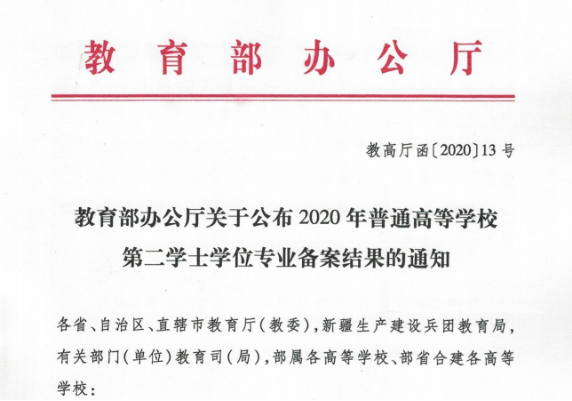 教育部办公厅

教高厅函〔2020〕13号

教育部办公厅关于公布2020年普通高等学校第二学士学位专业备案结果的通知

各省、自治区、直辖市教育厅（教委），新疆生产建设兵团教育局，有关部门（单位）教育司（局），部属各高等学校、部省合建各高等学校：